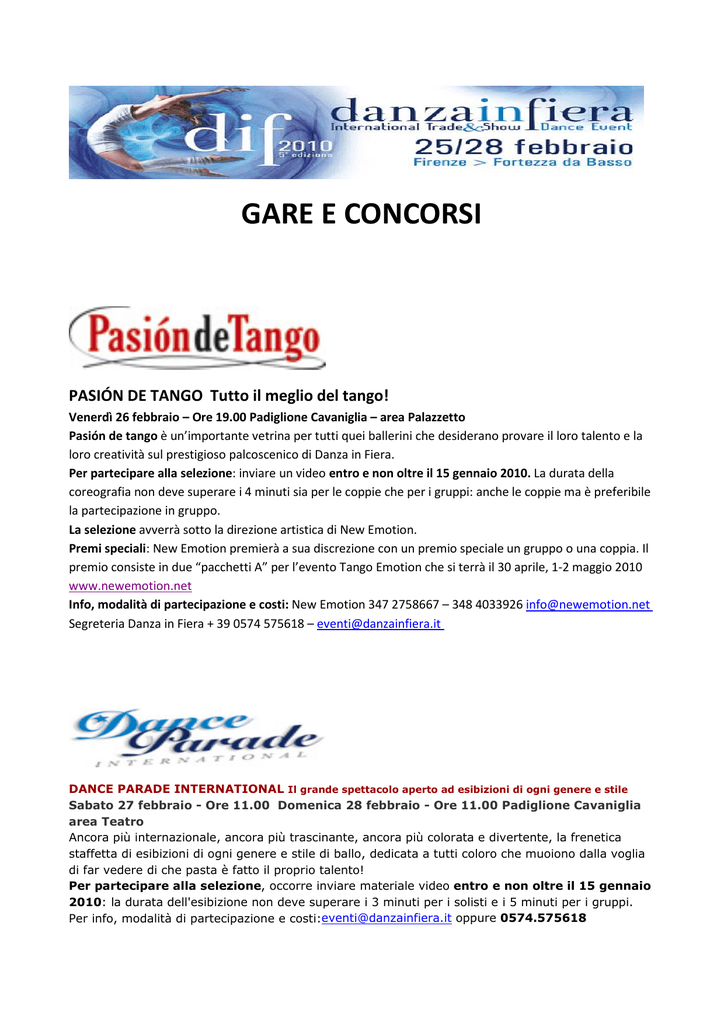 dif 2010 5ª edizione
danzainfiera
International Trade & Show Dance Event
25/28 febbraio
Firenze > Fortezza da Basso

GARE E CONCORSI

PasióndeTango

PASIÓN DE TANGO Tutto il meglio del tango!
Venerdì 26 febbraio – Ore 19.00 Padiglione Cavaniglia – area Palazzetto
Pasión de tango è un'importante vetrina per tutti quei ballerini che desiderano provare il loro talento e la loro creatività sul prestigioso palcoscenico di Danza in Fiera.
Per partecipare alla selezione: inviare un video entro e non oltre il 15 gennaio 2010. La durata della coreografia non deve superare i 4 minuti sia per le coppie che per i gruppi: anche le coppie ma è preferibile la partecipazione in gruppo.
La selezione avverrà sotto la direzione artistica di New Emotion.
Premi speciali: New Emotion premierà a sua discrezione con un premio speciale un gruppo o una coppia. Il premio consiste in due "pacchetti A" per l'evento Tango Emotion che si terrà il 30 aprile, 1-2 maggio 2010 www.newemotion.net
Info, modalità di partecipazione e costi: New Emotion 347 2758667 – 348 4033926 info@newemotion.net
Segreteria Danza in Fiera + 39 0574 575618 – eventi@danzainfiera.it

Dance Parade
INTERNATIONAL

DANCE PARADE INTERNATIONAL Il grande spettacolo aperto ad esibizioni di ogni genere e stile
Sabato 27 febbraio - Ore 11.00 Domenica 28 febbraio - Ore 11.00 Padiglione Cavaniglia area Teatro
Ancora più internazionale, ancora più trascinante, ancora più colorata e divertente, la frenetica staffetta di esibizioni di ogni genere e stile di ballo, dedicata a tutti coloro che muoiono dalla voglia di far vedere di che pasta è fatto il proprio talento!
Per partecipare alla selezione, occorre inviare materiale video entro e non oltre il 15 gennaio 2010: la durata dell'esibizione non deve superare i 3 minuti per i solisti e i 5 minuti per i gruppi.
Per info, modalità di partecipazione e costi:eventi@danzainfiera.it oppure 0574.575618